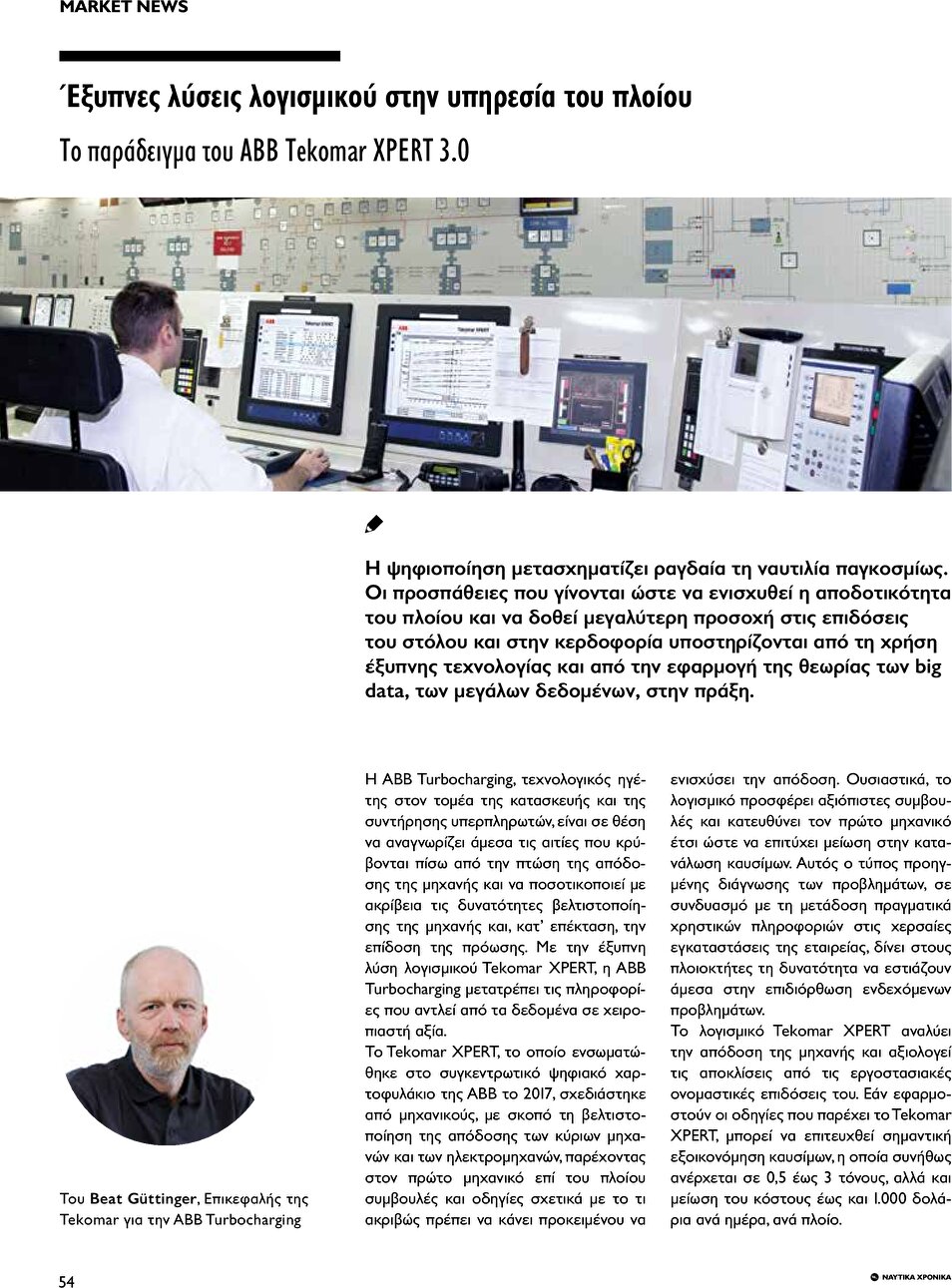 MARKET NEWS

Έξυπνες λύσεις λογισμικού στην υπηρεσία του πλοίου

Το παράδειγμα του ABB Tekomar XPERT 3.0

Η ψηφιοποίηση μετασχηματίζει ραγδαία τη ναυτιλία παγκοσμίως. Οι προσπάθειες που γίνονται ώστε να ενισχυθεί η αποδοτικότητα του πλοίου και να δοθεί μεγαλύτερη προσοχή στις επιδόσεις του στόλου και στην κερδοφορία υποστηρίζονται από τη χρήση έξυπνης τεχνολογίας και από την εφαρμογή της θεωρίας των big data, των μεγάλων δεδομένων, στην πράξη.

Του Beat Güttinger, Επικεφαλής της Tekomar για την ABB Turbocharging

Η ABB Turbocharging, τεχνολογικός ηγέτης στον τομέα της κατασκευής και της συντήρησης υπερπληρωτών, είναι σε θέση να αναγνωρίζει άμεσα τις αιτίες που κρύβονται πίσω από την πτώση της απόδοσης της μηχανής και να ποσοτικοποιεί με ακρίβεια τις δυνατότητες βελτιστοποίησης της μηχανής και, κατ' επέκταση, την επίδοση της πρόωσης. Με την έξυπνη λύση λογισμικού Tekomar XPERT, η ABB Turbocharging μετατρέπει τις πληροφορίες που αντλεί από τα δεδομένα σε χειροπιαστή αξία.
Το Tekomar XPERT, το οποίο ενσωματώθηκε στο συγκεντρωτικό ψηφιακό χαρτοφυλάκιο της ABB το 2017, σχεδιάστηκε από μηχανικούς, με σκοπό τη βελτιστοποίηση της απόδοσης των κύριων μηχανών και των ηλεκτρομηχανών, παρέχοντας στον πρώτο μηχανικό επί του πλοίου συμβουλές και οδηγίες σχετικά με το τι ακριβώς πρέπει να κάνει προκειμένου να ενισχύσει την απόδοση. Ουσιαστικά, το λογισμικό προσφέρει αξιόπιστες συμβουλές και κατευθύνει τον πρώτο μηχανικό έτσι ώστε να επιτύχει μείωση στην κατανάλωση καυσίμων. Αυτός ο τύπος προηγμένης διάγνωσης των προβλημάτων, σε συνδυασμό με τη μετάδοση πραγματικά χρηστικών πληροφοριών στις χερσαίες εγκαταστάσεις της εταιρείας, δίνει στους πλοιοκτήτες τη δυνατότητα να εστιάζουν άμεσα στην επιδιόρθωση ενδεχόμενων προβλημάτων.
Το λογισμικό Tekomar XPERT αναλύει την απόδοση της μηχανής και αξιολογεί τις αποκλίσεις από τις εργοστασιακές ονομαστικές επιδόσεις του. Εάν εφαρμοστούν οι οδηγίες που παρέχει το Tekomar XPERT, μπορεί να επιτευχθεί σημαντική εξοικονόμηση καυσίμων, η οποία συνήθως ανέρχεται σε 0,5 έως 3 τόνους, αλλά και μείωση του κόστους έως και 1.000 δολάρια ανά ημέρα, ανά πλοίο.

54

ΝΑΥΤΙΚΑ ΧΡΟΝΙΚΑ